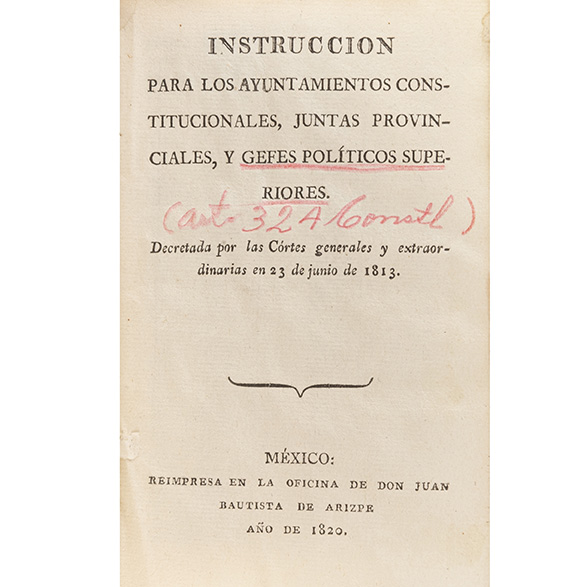 INSTRUCCION

PARA LOS AYUNTAMIENTOS CONSTITUCIONALES, JUNTAS PROVINCIALES, Y GEFES POLÍTICOS SUPERIORES.

(art. 324 Constl)

Decretada por las Córtes generales y extraordinarias en 23 de junio de 1813.

MÉXICO:

REIMPRESA EN LA OFICINA DE DON JUAN BAUTISTA DE ARIZPE

AÑO DE 1820.